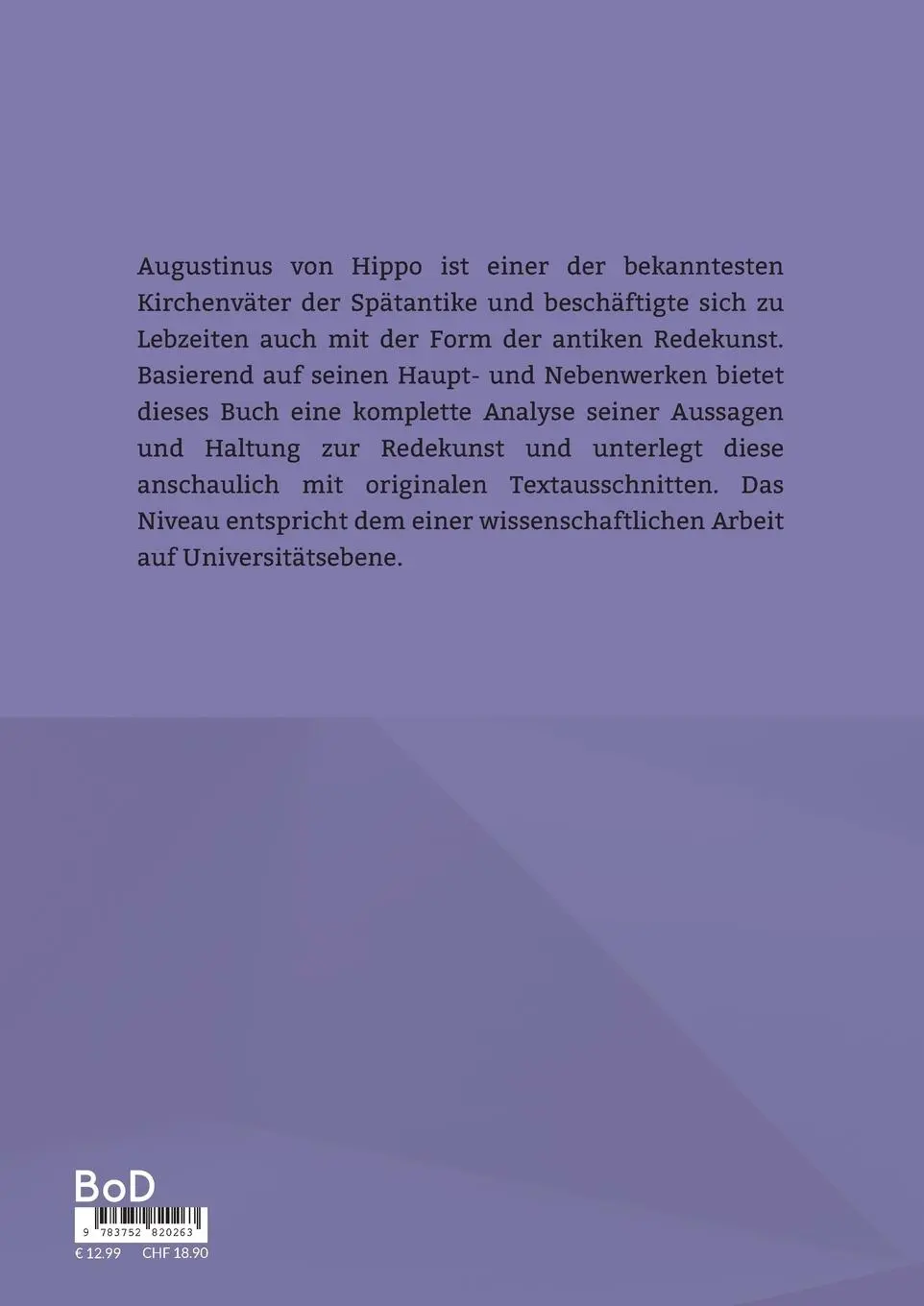 Augustinus von Hippo ist einer der bekanntesten Kirchenväter der Spätantike und beschäftigte sich zu Lebzeiten auch mit der Form der antiken Redekunst. Basierend auf seinen Haupt- und Nebenwerken bietet dieses Buch eine komplette Analyse seiner Aussagen und Haltung zur Redekunst und unterlegt diese anschaulich mit originalen Textausschnitten. Das Niveau entspricht dem einer wissenschaftlichen Arbeit auf Universitätsebene.

BoD

9 783752 820263

€ 12.99 CHF 18.90